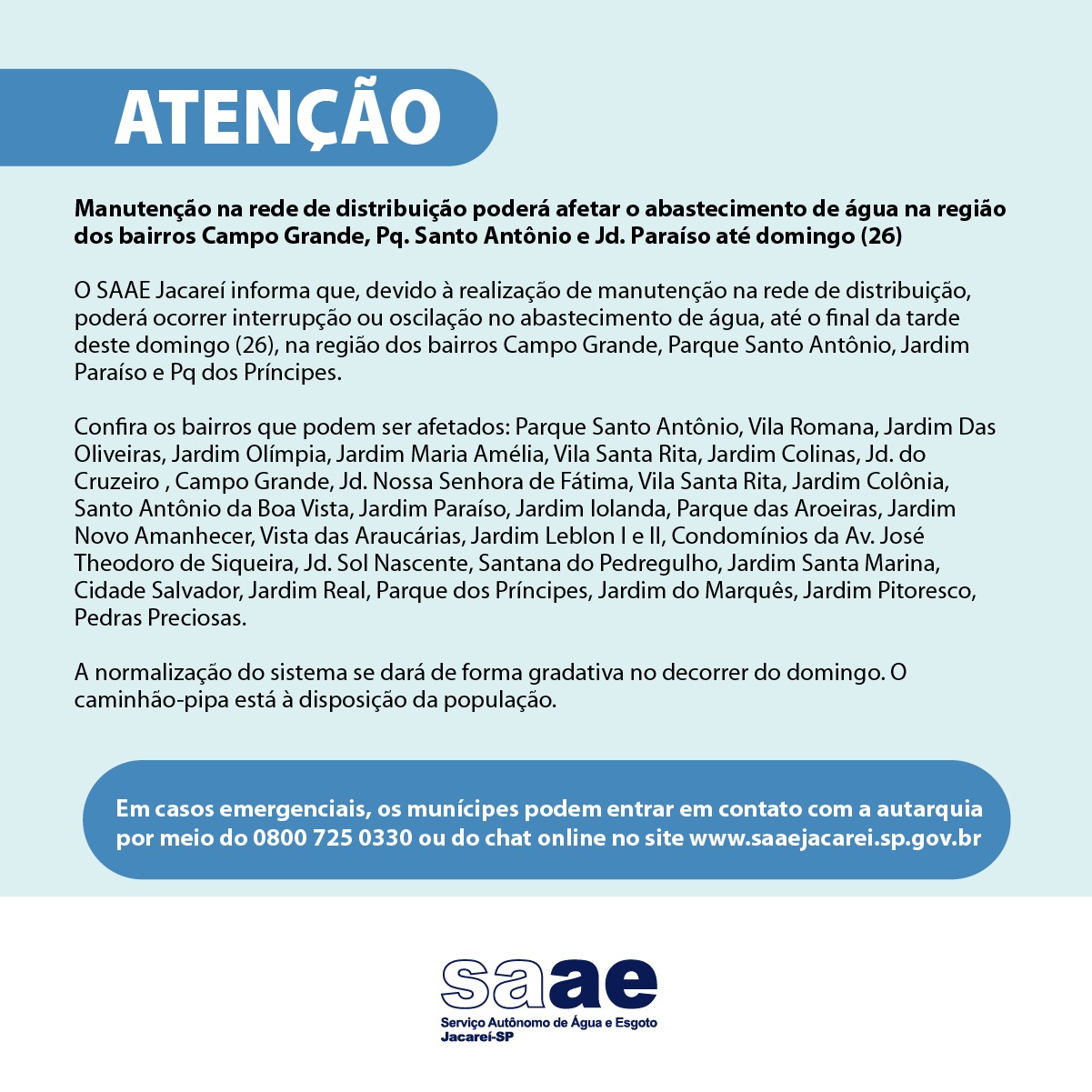 ATENÇÃO

Manutenção na rede de distribuição poderá afetar o abastecimento de água na região dos bairros Campo Grande, Pq. Santo Antônio e Jd. Paraíso até domingo (26)

O SAAE Jacareí informa que, devido à realização de manutenção na rede de distribuição, poderá ocorrer interrupção ou oscilação no abastecimento de água, até o final da tarde deste domingo (26), na região dos bairros Campo Grande, Parque Santo Antônio, Jardim Paraíso e Pq dos Príncipes.

Confira os bairros que podem ser afetados: Parque Santo Antônio, Vila Romana, Jardim Das Oliveiras, Jardim Olímpia, Jardim Maria Amélia, Vila Santa Rita, Jardim Colinas, Jd. do Cruzeiro , Campo Grande, Jd. Nossa Senhora de Fátima, Vila Santa Rita, Jardim Colônia, Santo Antônio da Boa Vista, Jardim Paraíso, Jardim Iolanda, Parque das Aroeiras, Jardim Novo Amanhecer, Vista das Araucárias, Jardim Leblon I e II, Condomínios da Av. José Theodoro de Siqueira, Jd. Sol Nascente, Santana do Pedregulho, Jardim Santa Marina, Cidade Salvador, Jardim Real, Parque dos Príncipes, Jardim do Marquês, Jardim Pitoresco, Pedras Preciosas.

A normalização do sistema se dará de forma gradativa no decorrer do domingo. O caminhão-pipa está à disposição da população.

Em casos emergenciais, os munícipes podem entrar em contato com a autarquia por meio do 0800 725 0330 ou do chat online no site www.saaejacarei.sp.gov.br

saae
Serviço Autônomo de Água e Esgoto
Jacareí-SP